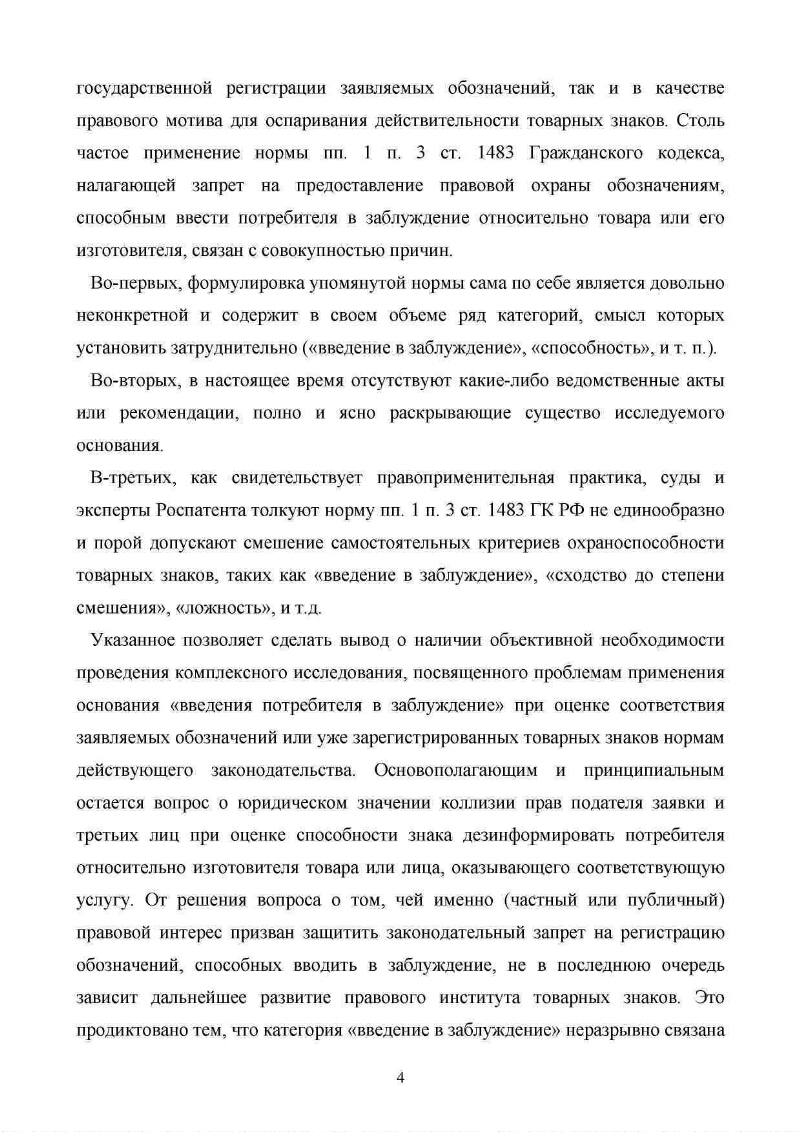 государственной регистрации заявляемых обозначений, так и в качестве правового мотива для оспаривания действительности товарных знаков. Столь частое применение нормы пп. 1 п. 3 ст. 1483 Гражданского кодекса, налагающей запрет на предоставление правовой охраны обозначениям, способным ввести потребителя в заблуждение относительно товара или его изготовителя, связан с совокупностью причин.

Во-первых, формулировка упомянутой нормы сама по себе является довольно неконкретной и содержит в своем объеме ряд категорий, смысл которых установить затруднительно («введение в заблуждение», «способность», и т. п.).

Во-вторых, в настоящее время отсутствуют какие-либо ведомственные акты или рекомендации, полно и ясно раскрывающие существо исследуемого основания.

В-третьих, как свидетельствует правоприменительная практика, суды и эксперты Роспатента толкуют норму пп. 1 п. 3 ст. 1483 ГК РФ не единообразно и порой допускают смешение самостоятельных критериев охраноспособности товарных знаков, таких как «введение в заблуждение», «сходство до степени смешения», «ложность», и т.д.

Указанное позволяет сделать вывод о наличии объективной необходимости проведения комплексного исследования, посвященного проблемам применения основания «введения потребителя в заблуждение» при оценке соответствия заявляемых обозначений или уже зарегистрированных товарных знаков нормам действующего законодательства. Основополагающим и принципиальным остается вопрос о юридическом значении коллизии прав подателя заявки и третьих лиц при оценке способности знака дезинформировать потребителя относительно изготовителя товара или лица, оказывающего соответствующую услугу. От решения вопроса о том, чей именно (частный или публичный) правовой интерес призван защитить законодательный запрет на регистрацию обозначений, способных вводить в заблуждение, не в последнюю очередь зависит дальнейшее развитие правового института товарных знаков. Это продиктовано тем, что категория «введение в заблуждение» неразрывно связана

4